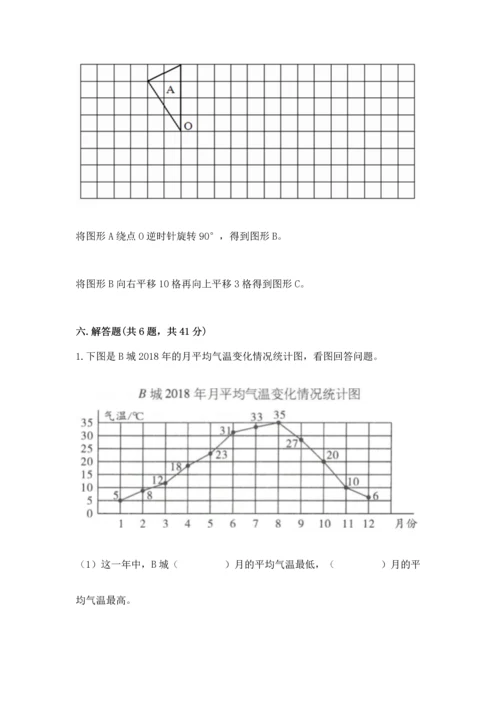 A

O

将图形 A 绕点 O 逆时针旋转 90°，得到图形 B。

将图形 B 向右平移 10 格再向上平移 3 格得到图形 C。

六. 解答题(共 6 题，共 41 分)

1. 下图是 B 城 2018 年的月平均气温变化情况统计图，看图回答问题。

B 城 2018 年月平均气温变化情况统计图

气温/℃

35
30
25
20
15
10
5
0

5 8 12 18 23 31 33 35 27 20 10 6

1 2 3 4 5 6 7 8 9 10 11 12 月份

（1）这一年中，B 城（ ）月的平均气温最低，（ ）月的平均气温最高。